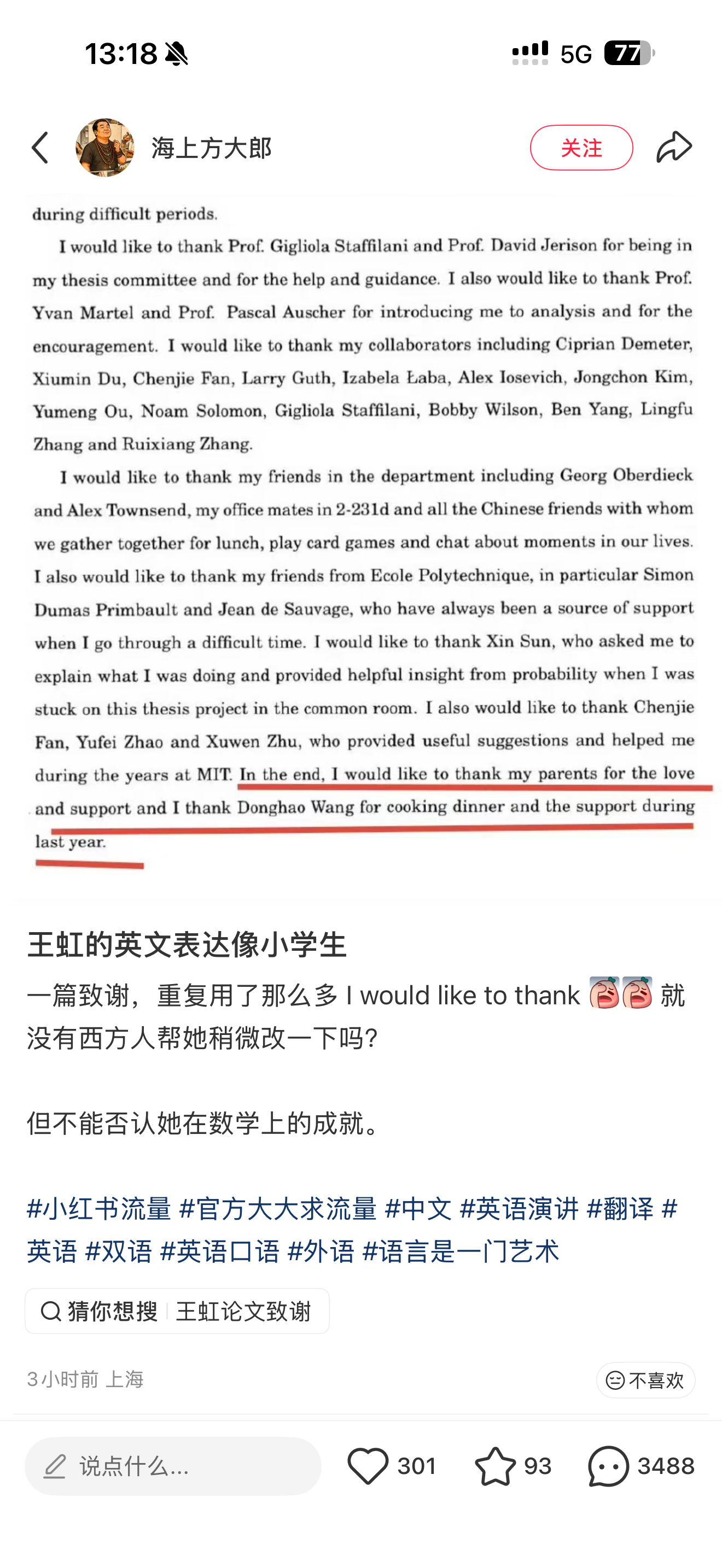 13:18 5G 77

海上方大郎 关注

during difficult periods.

I would like to thank Prof. Gigliola Staffilani and Prof. David Jerison for being in my thesis committee and for the help and guidance. I also would like to thank Prof. Yvan Martel and Prof. Pascal Auscher for introducing me to analysis and for the encouragement. I would like to thank my collaborators including Ciprian Demeter, Xiumin Du, Chenjie Fan, Larry Guth, Izabela Łaba, Alex Iosevich, Jongchon Kim, Yumeng Ou, Noam Solomon, Gigliola Staffilani, Bobby Wilson, Ben Yang, Lingfu Zhang and Ruixiang Zhang.

I would like to thank my friends in the department including Georg Oberdieck and Alex Townsend, my office mates in 2-231d and all the Chinese friends with whom we gather together for lunch, play card games and chat about moments in our lives. I also would like to thank my friends from Ecole Polytechnique, in particular Simon Dumas Primbault and Jean de Sauvage, who have always been a source of support when I go through a difficult time. I would like to thank Xin Sun, who asked me to explain what I was doing and provided helpful insight from probability when I was stuck on this thesis project in the common room. I also would like to thank Chenjie Fan, Yufei Zhao and Xuwen Zhu, who provided useful suggestions and helped me during the years at MIT. In the end, I would like to thank my parents for the love and support and I thank Donghao Wang for cooking dinner and the support during last year.

王虹的英文表达像小学生

一篇致谢，重复用了那么多 I would like to thank 就没有西方人帮她稍微改一下吗？

但不能否认她在数学上的成就。

#小红书流量 #官方大大求流量 #中文 #英语演讲 #翻译 #英语 #双语 #英语口语 #外语 #语言是一门艺术

猜你想搜 王虹论文致谢

3小时前 上海 不喜欢

说点什么... 301 93 3488